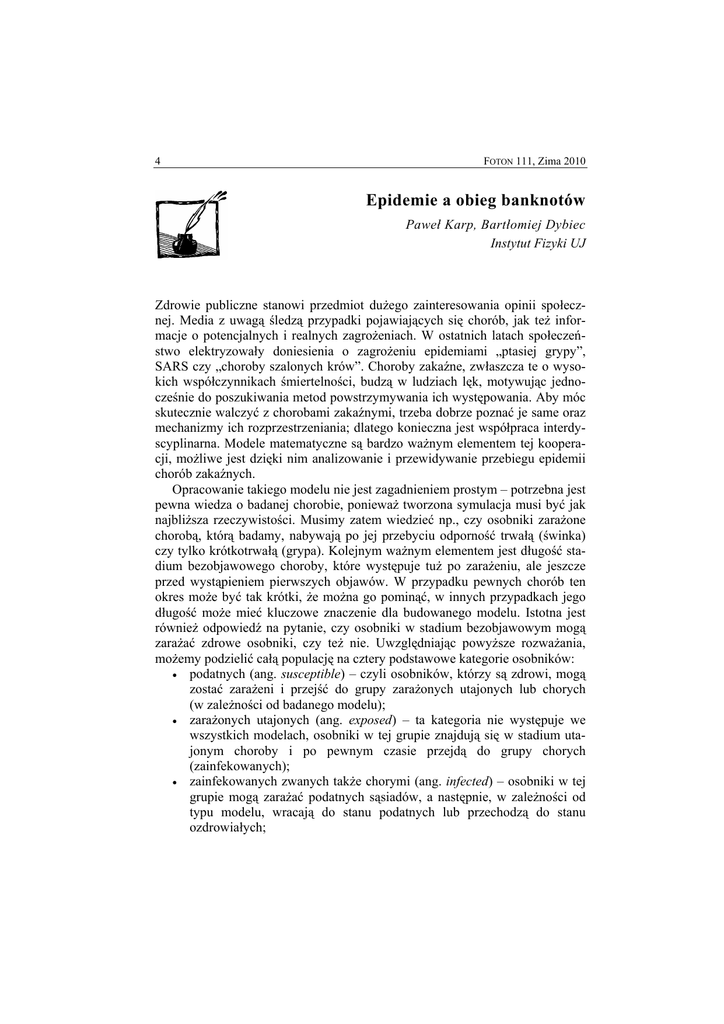 4 FOTON 111, Zima 2010

Epidemie a obieg banknotów

Paweł Karp, Bartłomiej Dybiec
Instytut Fizyki UJ

Zdrowie publiczne stanowi przedmiot dużego zainteresowania opinii społecznej. Media z uwagą śledzą przypadki pojawiających się chorób, jak też informacje o potencjalnych i realnych zagrożeniach. W ostatnich latach społeczeństwo elektryzowały doniesienia o zagrożeniu epidemiami „ptasiej grypy", SARS czy „choroby szalonych krów". Choroby zakaźne, zwłaszcza te o wysokich współczynnikach śmiertelności, budzą w ludziach lęk, motywując jednocześnie do poszukiwania metod powstrzymywania ich występowania. Aby móc skutecznie walczyć z chorobami zakaźnymi, trzeba dobrze poznać je same oraz mechanizmy ich rozprzestrzeniania; dlatego konieczna jest współpraca interdyscyplinarna. Modele matematyczne są bardzo ważnym elementem tej kooperacji, możliwe jest dzięki nim analizowanie i przewidywanie przebiegu epidemii chorób zakaźnych.

Opracowanie takiego modelu nie jest zagadnieniem prostym – potrzebna jest pewna wiedza o badanej chorobie, ponieważ tworzona symulacja musi być jak najbliższa rzeczywistości. Musimy zatem wiedzieć np., czy osobniki zarażone chorobą, którą badamy, nabywają po jej przebyciu odporność trwałą (świnka) czy tylko krótkotrwałą (grypa). Kolejnym ważnym elementem jest długość stadium bezobjawowego choroby, które występuje tuż po zarażeniu, ale jeszcze przed wystąpieniem pierwszych objawów. W przypadku pewnych chorób ten okres może być tak krótki, że można go pominąć, w innych przypadkach jego długość może mieć kluczowe znaczenie dla budowanego modelu. Istotna jest również odpowiedź na pytanie, czy osobniki w stadium bezobjawowym mogą zarażać zdrowe osobniki, czy też nie. Uwzględniając powyższe rozważania, możemy podzielić całą populację na cztery podstawowe kategorie osobników:

• podatnych (ang. susceptible) – czyli osobników, którzy są zdrowi, mogą zostać zarażeni i przejść do grupy zarażonych utajonych lub chorych (w zależności od badanego modelu);
• zarażonych utajonych (ang. exposed) – ta kategoria nie występuje we wszystkich modelach, osobniki w tej grupie znajdują się w stadium utajonym choroby i po pewnym czasie przejdą do grupy chorych (zainfekowanych);
• zainfekowanych zwanych także chorymi (ang. infected) – osobniki w tej grupie mogą zarażać podatnych sąsiadów, a następnie, w zależności od typu modelu, wracają do stanu podatnych lub przechodzą do stanu ozdrowiałych;